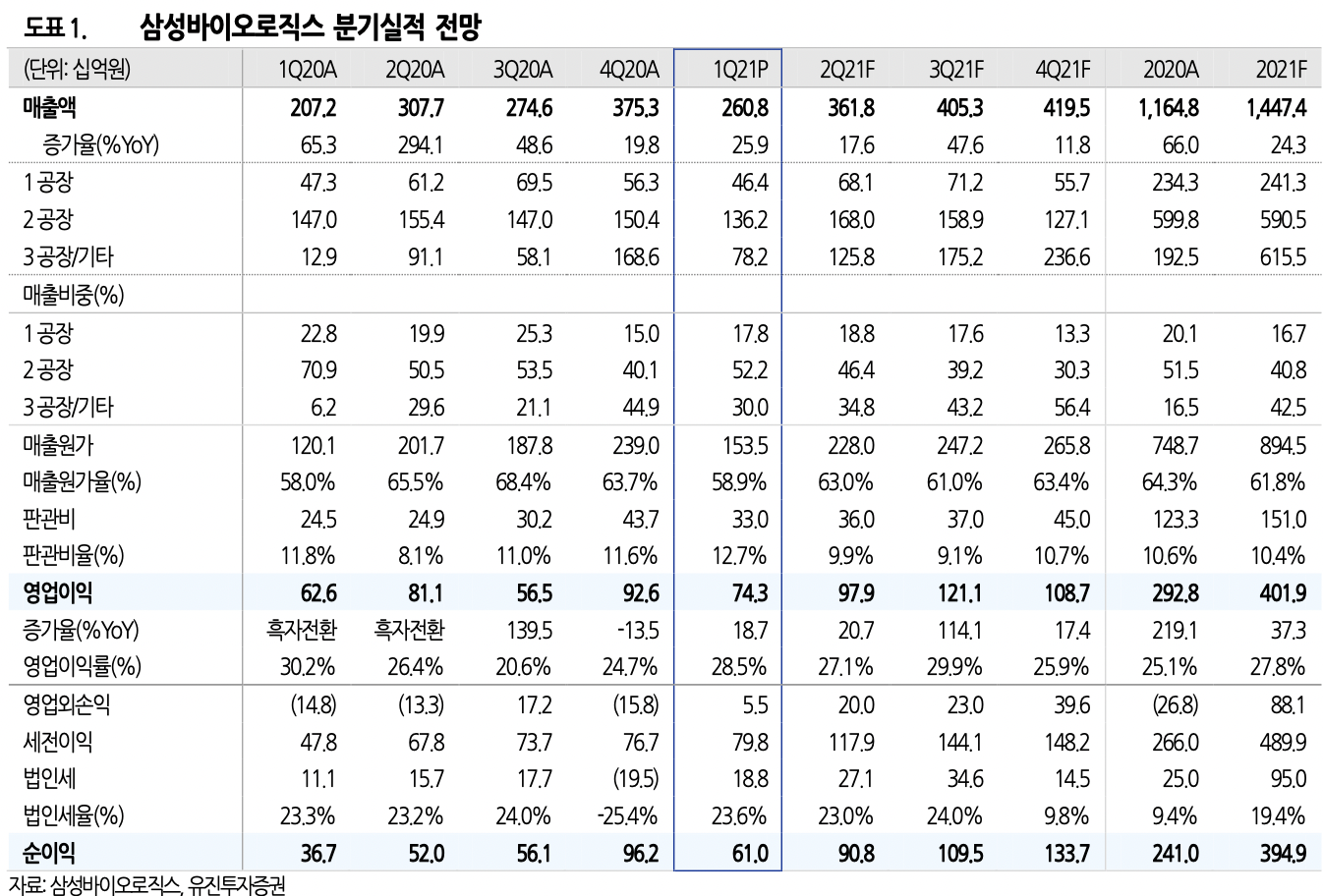 도표 1. 삼성바이오로직스 분기실적 전망

| (단위: 십억원) | 1Q20A | 2Q20A | 3Q20A | 4Q20A | 1Q21P | 2Q21F | 3Q21F | 4Q21F | 2020A | 2021F |
|---|---|---|---|---|---|---|---|---|---|---|
| 매출액 | 207.2 | 307.7 | 274.6 | 375.3 | 260.8 | 361.8 | 405.3 | 419.5 | 1,164.8 | 1,447.4 |
| 증가율(%YoY) | 65.3 | 294.1 | 48.6 | 19.8 | 25.9 | 17.6 | 47.6 | 11.8 | 66.0 | 24.3 |
| 1 공장 | 47.3 | 61.2 | 69.5 | 56.3 | 46.4 | 68.1 | 71.2 | 55.7 | 234.3 | 241.3 |
| 2 공장 | 147.0 | 155.4 | 147.0 | 150.4 | 136.2 | 168.0 | 158.9 | 127.1 | 599.8 | 590.5 |
| 3 공장/기타 | 12.9 | 91.1 | 58.1 | 168.6 | 78.2 | 125.8 | 175.2 | 236.6 | 192.5 | 615.5 |
| 매출비중(%) | | | | | | | | | | |
| 1 공장 | 22.8 | 19.9 | 25.3 | 15.0 | 17.8 | 18.8 | 17.6 | 13.3 | 20.1 | 16.7 |
| 2 공장 | 70.9 | 50.5 | 53.5 | 40.1 | 52.2 | 46.4 | 39.2 | 30.3 | 51.5 | 40.8 |
| 3 공장/기타 | 6.2 | 29.6 | 21.1 | 44.9 | 30.0 | 34.8 | 43.2 | 56.4 | 16.5 | 42.5 |
| 매출원가 | 120.1 | 201.7 | 187.8 | 239.0 | 153.5 | 228.0 | 247.2 | 265.8 | 748.7 | 894.5 |
| 매출원가율(%) | 58.0% | 65.5% | 68.4% | 63.7% | 58.9% | 63.0% | 61.0% | 63.4% | 64.3% | 61.8% |
| 판관비 | 24.5 | 24.9 | 30.2 | 43.7 | 33.0 | 36.0 | 37.0 | 45.0 | 123.3 | 151.0 |
| 판관비율(%) | 11.8% | 8.1% | 11.0% | 11.6% | 12.7% | 9.9% | 9.1% | 10.7% | 10.6% | 10.4% |
| 영업이익 | 62.6 | 81.1 | 56.5 | 92.6 | 74.3 | 97.9 | 121.1 | 108.7 | 292.8 | 401.9 |
| 증가율(%YoY) | 흑자전환 | 흑자전환 | 139.5 | -13.5 | 18.7 | 20.7 | 114.1 | 17.4 | 219.1 | 37.3 |
| 영업이익률(%) | 30.2% | 26.4% | 20.6% | 24.7% | 28.5% | 27.1% | 29.9% | 25.9% | 25.1% | 27.8% |
| 영업외손익 | (14.8) | (13.3) | 17.2 | (15.8) | 5.5 | 20.0 | 23.0 | 39.6 | (26.8) | 88.1 |
| 세전이익 | 47.8 | 67.8 | 73.7 | 76.7 | 79.8 | 117.9 | 144.1 | 148.2 | 266.0 | 489.9 |
| 법인세 | 11.1 | 15.7 | 17.7 | (19.5) | 18.8 | 27.1 | 34.6 | 14.5 | 25.0 | 95.0 |
| 법인세율(%) | 23.3% | 23.2% | 24.0% | -25.4% | 23.6% | 23.0% | 24.0% | 9.8% | 9.4% | 19.4% |
| 순이익 | 36.7 | 52.0 | 56.1 | 96.2 | 61.0 | 90.8 | 109.5 | 133.7 | 241.0 | 394.9 |

자료: 삼성바이오로직스, 유진투자증권